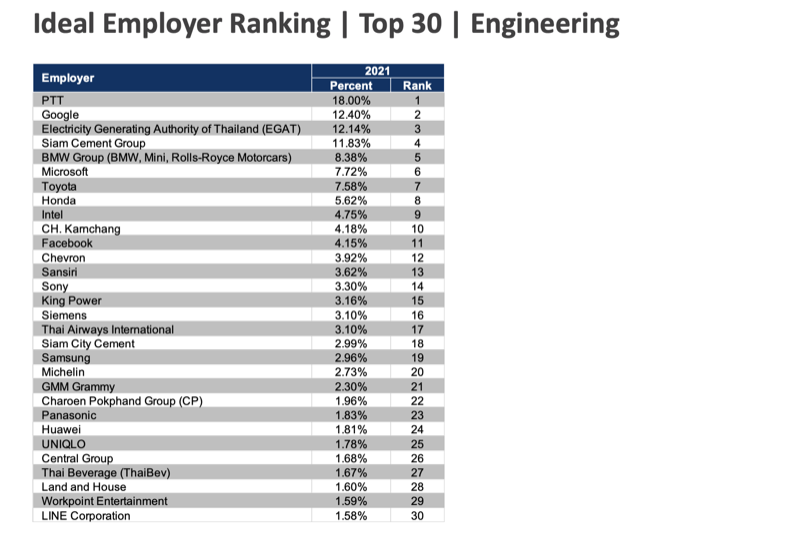 Ideal Employer Ranking | Top 30 | Engineering

| Employer | 2021 Percent | 2021 Rank |
|---|---|---|
| PTT | 18.00% | 1 |
| Google | 12.40% | 2 |
| Electricity Generating Authority of Thailand (EGAT) | 12.14% | 3 |
| Siam Cement Group | 11.83% | 4 |
| BMW Group (BMW, Mini, Rolls-Royce Motorcars) | 8.38% | 5 |
| Microsoft | 7.72% | 6 |
| Toyota | 7.58% | 7 |
| Honda | 5.62% | 8 |
| Intel | 4.75% | 9 |
| CH. Karnchang | 4.18% | 10 |
| Facebook | 4.15% | 11 |
| Chevron | 3.92% | 12 |
| Sansiri | 3.62% | 13 |
| Sony | 3.30% | 14 |
| King Power | 3.16% | 15 |
| Siemens | 3.10% | 16 |
| Thai Airways International | 3.10% | 17 |
| Siam City Cement | 2.99% | 18 |
| Samsung | 2.96% | 19 |
| Michelin | 2.73% | 20 |
| GMM Grammy | 2.30% | 21 |
| Charoen Pokphand Group (CP) | 1.96% | 22 |
| Panasonic | 1.83% | 23 |
| Huawei | 1.81% | 24 |
| UNIQLO | 1.78% | 25 |
| Central Group | 1.68% | 26 |
| Thai Beverage (ThaiBev) | 1.67% | 27 |
| Land and House | 1.60% | 28 |
| Workpoint Entertainment | 1.59% | 29 |
| LINE Corporation | 1.58% | 30 |